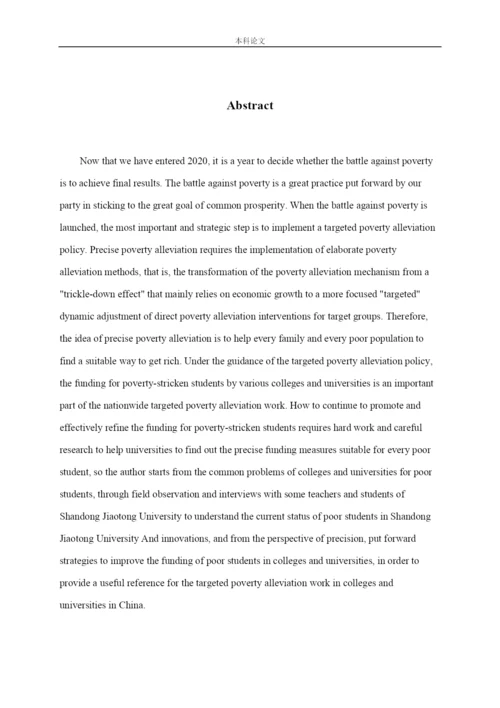 本科论文

Abstract

Now that we have entered 2020, it is a year to decide whether the battle against poverty is to achieve final results. The battle against poverty is a great practice put forward by our party in sticking to the great goal of common prosperity. When the battle against poverty is launched, the most important and strategic step is to implement a targeted poverty alleviation policy. Precise poverty alleviation requires the implementation of elaborate poverty alleviation methods, that is, the transformation of the poverty alleviation mechanism from a "trickle-down effect" that mainly relies on economic growth to a more focused "targeted" dynamic adjustment of direct poverty alleviation interventions for target groups. Therefore, the idea of precise poverty alleviation is to help every family and every poor population to find a suitable way to get rich. Under the guidance of the targeted poverty alleviation policy, the funding for poverty-stricken students by various colleges and universities is an important part of the nationwide targeted poverty alleviation work. How to continue to promote and effectively refine the funding for poverty-stricken students requires hard work and careful research to help universities to find out the precise funding measures suitable for every poor student, so the author starts from the common problems of colleges and universities for poor students, through field observation and interviews with some teachers and students of Shandong Jiaotong University to understand the current status of poor students in Shandong Jiaotong University And innovations, and from the perspective of precision, put forward strategies to improve the funding of poor students in colleges and universities, in order to provide a useful reference for the targeted poverty alleviation work in colleges and universities in China.